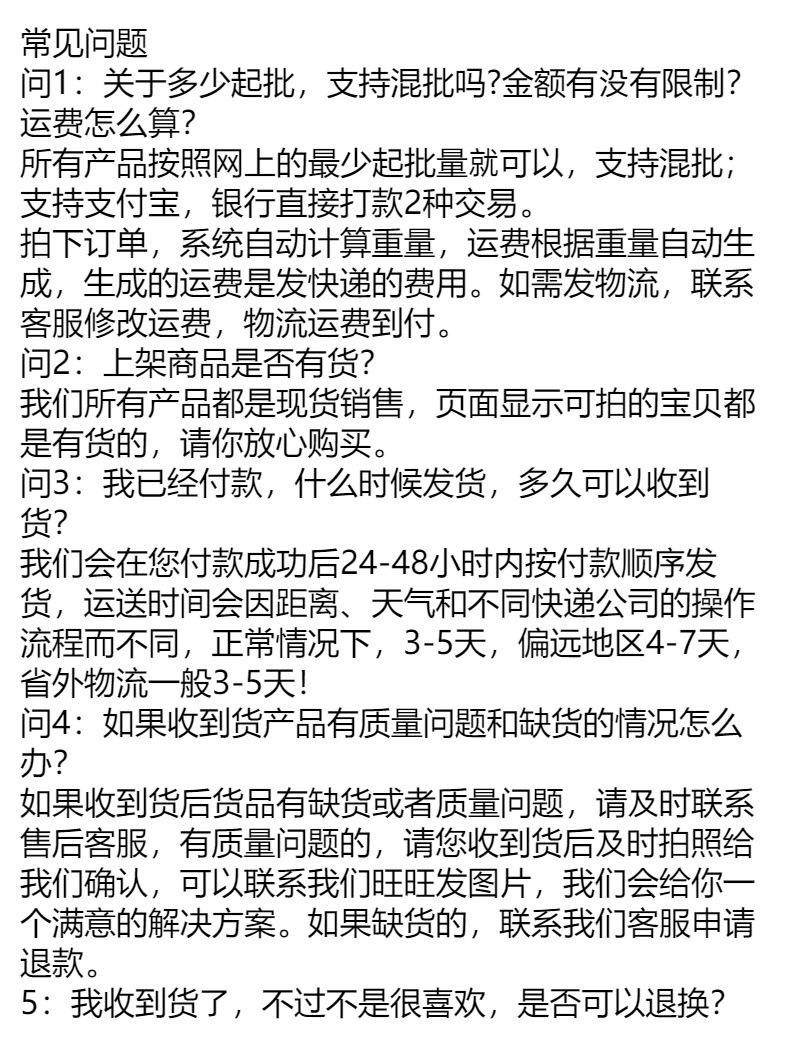 常见问题
问1：关于多少起批，支持混批吗?金额有没有限制?运费怎么算?
所有产品按照网上的最少起批量就可以，支持混批；支持支付宝，银行直接打款2种交易。
拍下订单，系统自动计算重量，运费根据重量自动生成，生成的运费是发快递的费用。如需发物流，联系客服修改运费，物流运费到付。
问2：上架商品是否有货?
我们所有产品都是现货销售，页面显示可拍的宝贝都是有货的，请你放心购买。
问3：我已经付款，什么时候发货，多久可以收到货?
我们会在您付款成功后24-48小时内按付款顺序发货，运送时间会因距离、天气和不同快递公司的操作流程而不同，正常情况下，3-5天，偏远地区4-7天，省外物流一般3-5天!
问4：如果收到货产品有质量问题和缺货的情况怎么办?
如果收到货后货品有缺货或者质量问题，请及时联系售后客服，有质量问题的，请您收到货后及时拍照给我们确认，可以联系我们旺旺发图片，我们会给你一个满意的解决方案。如果缺货的，联系我们客服申请退款。
5：我收到货了，不过不是很喜欢，是否可以退换?